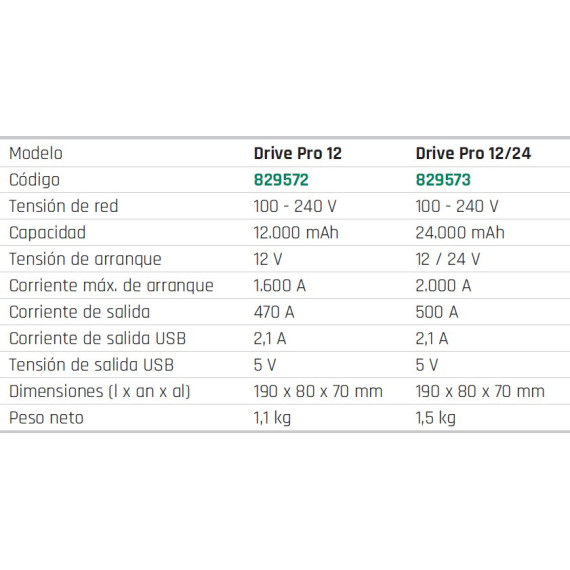 | Modelo | Drive Pro 12 | Drive Pro 12/24 |
|---|---|---|
| Código | 829572 | 829573 |
| Tensión de red | 100 - 240 V | 100 - 240 V |
| Capacidad | 12.000 mAh | 24.000 mAh |
| Tensión de arranque | 12 V | 12 / 24 V |
| Corriente máx. de arranque | 1.600 A | 2.000 A |
| Corriente de salida | 470 A | 500 A |
| Corriente de salida USB | 2,1 A | 2,1 A |
| Tensión de salida USB | 5 V | 5 V |
| Dimensiones (l x an x al) | 190 x 80 x 70 mm | 190 x 80 x 70 mm |
| Peso neto | 1,1 kg | 1,5 kg |